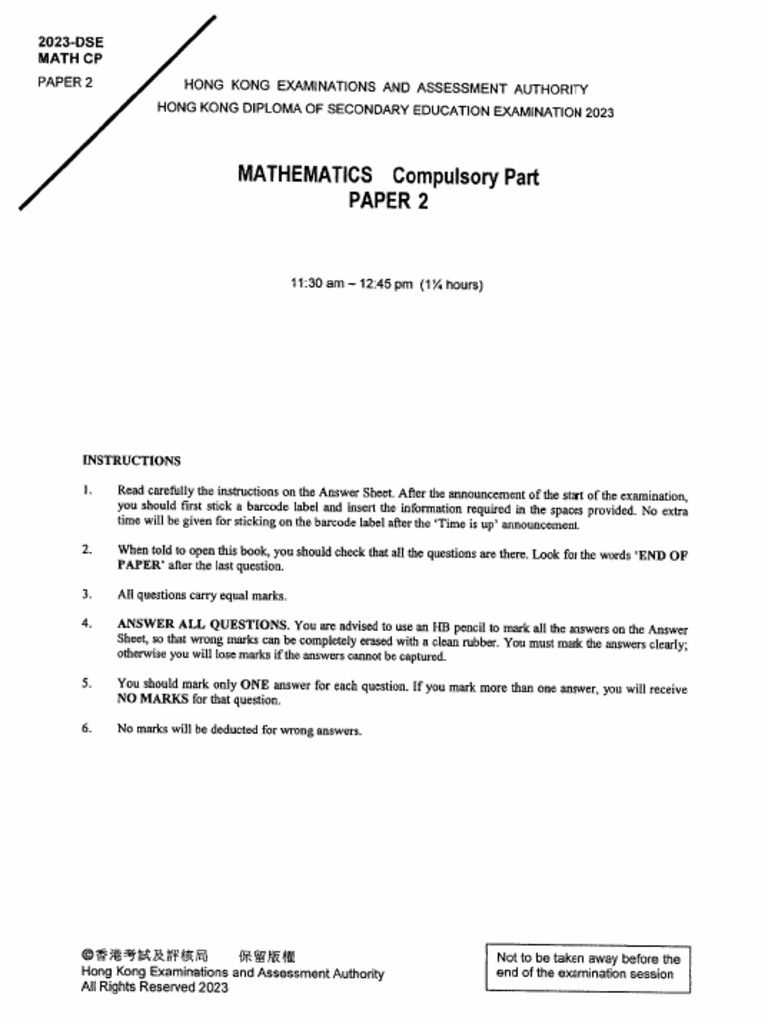 2023-DSE
MATH CP
PAPER 2

HONG KONG EXAMINATIONS AND ASSESSMENT AUTHORITY
HONG KONG DIPLOMA OF SECONDARY EDUCATION EXAMINATION 2023

MATHEMATICS Compulsory Part
PAPER 2

11:30 am – 12:45 pm (1¼ hours)

INSTRUCTIONS

1. Read carefully the instructions on the Answer Sheet. After the announcement of the start of the examination, you should first stick a barcode label and insert the information required in the spaces provided. No extra time will be given for sticking on the barcode label after the 'Time is up' announcement.

2. When told to open this book, you should check that all the questions are there. Look for the words 'END OF PAPER' after the last question.

3. All questions carry equal marks.

4. ANSWER ALL QUESTIONS. You are advised to use an HB pencil to mark all the answers on the Answer Sheet, so that wrong marks can be completely erased with a clean rubber. You must mark the answers clearly; otherwise you will lose marks if the answers cannot be captured.

5. You should mark only ONE answer for each question. If you mark more than one answer, you will receive NO MARKS for that question.

6. No marks will be deducted for wrong answers.

©香港考試及評核局 保留版權
Hong Kong Examinations and Assessment Authority
All Rights Reserved 2023

Not to be taken away before the end of the examination session